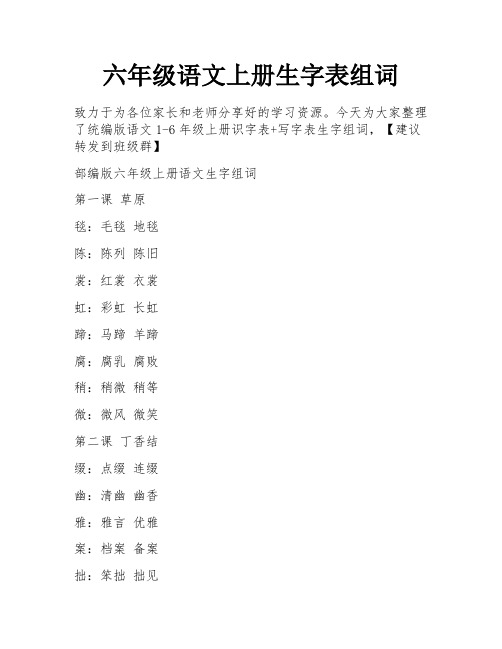 六年级语文上册生字表组词

致力于为各位家长和老师分享好的学习资源。今天为大家整理了统编版语文 1-6 年级上册识字表+写字表生字组词，【建议转发到班级群】

部编版六年级上册语文生字组词

第一课 草原

毯：毛毯 地毯

陈：陈列 陈旧

裳：红裳 衣裳

虹：彩虹 长虹

蹄：马蹄 羊蹄

腐：腐乳 腐败

稍：稍微 稍等

微：微风 微笑

第二课 丁香结

缀：点缀 连缀

幽：清幽 幽香

雅：雅言 优雅

案：档案 备案

拙：笨拙 拙见